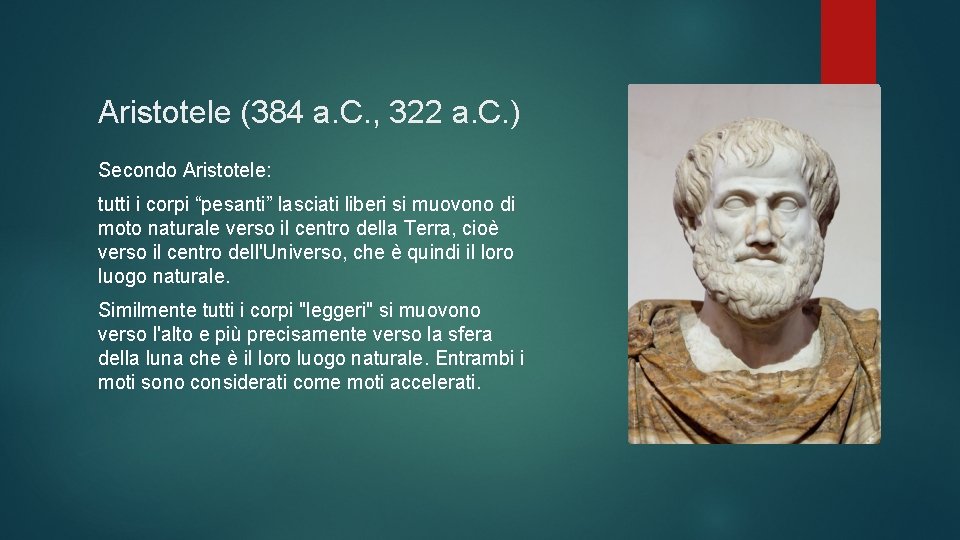 Aristotele (384 a.C., 322 a.C.)

Secondo Aristotele:

tutti i corpi “pesanti” lasciati liberi si muovono di moto naturale verso il centro della Terra, cioè verso il centro dell'Universo, che è quindi il loro luogo naturale.

Similmente tutti i corpi "leggeri" si muovono verso l'alto e più precisamente verso la sfera della luna che è il loro luogo naturale. Entrambi i moti sono considerati come moti accelerati.